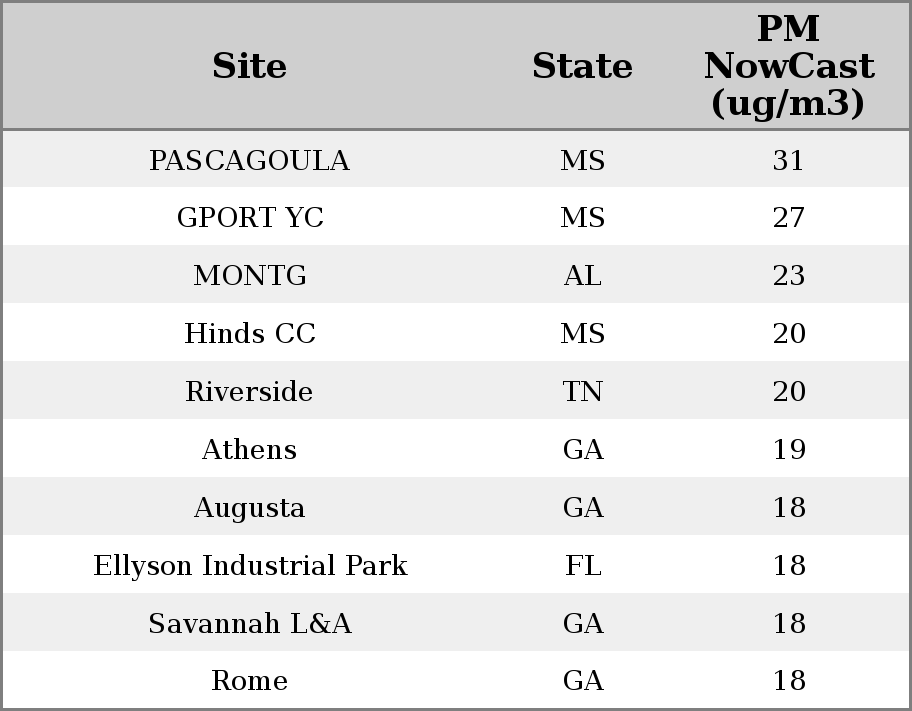 | Site | State | PM NowCast (ug/m3) |
|---|---|---|
| PASCAGOULA | MS | 31 |
| GPORT YC | MS | 27 |
| MONTG | AL | 23 |
| Hinds CC | MS | 20 |
| Riverside | TN | 20 |
| Athens | GA | 19 |
| Augusta | GA | 18 |
| Ellyson Industrial Park | FL | 18 |
| Savannah L&A | GA | 18 |
| Rome | GA | 18 |